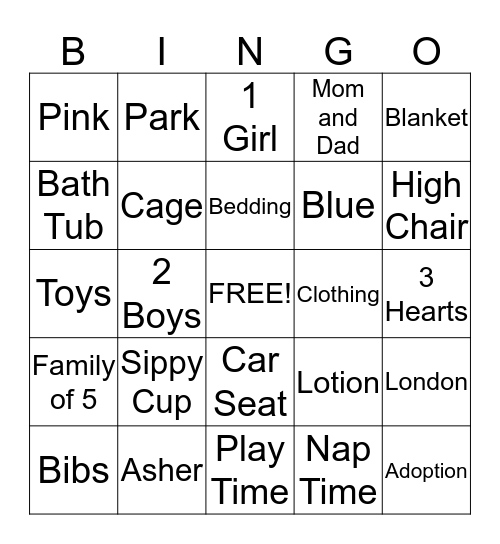 | B | I | N | G | O |
|---|---|---|---|---|
| Pink | Park | 1 Girl | Mom and Dad | Blanket |
| Bath Tub | Cage | Bedding | Blue | High Chair |
| Toys | 2 Boys | FREE! | Clothing | 3 Hearts |
| Family of 5 | Sippy Cup | Car Seat | Lotion | London |
| Bibs | Asher | Play Time | Nap Time | Adoption |